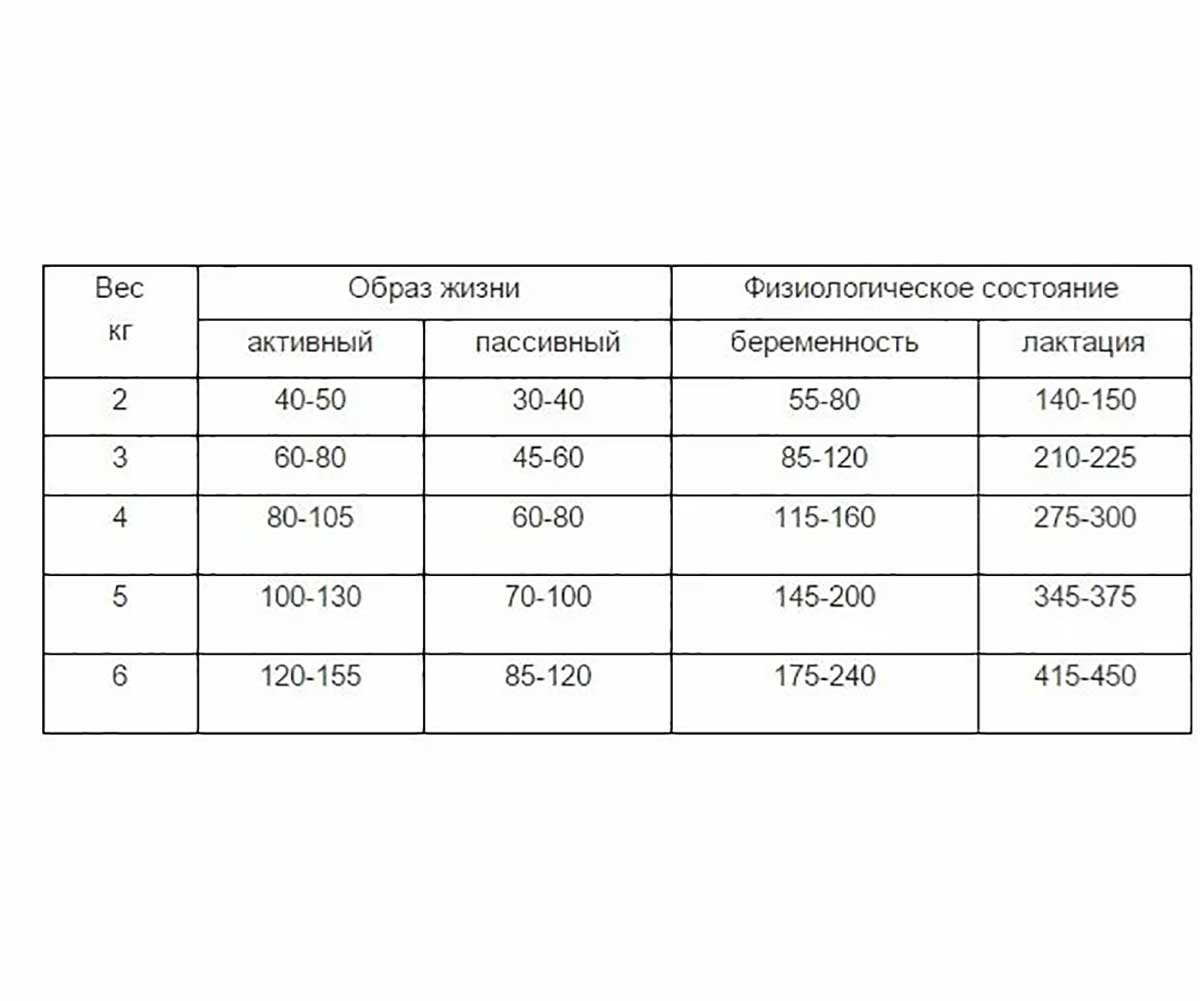 | Вес кг | Образ жизни | | Физиологическое состояние | |
|---|---|---|---|---|
| | активный | пассивный | беременность | лактация |
| 2 | 40-50 | 30-40 | 55-80 | 140-150 |
| 3 | 60-80 | 45-60 | 85-120 | 210-225 |
| 4 | 80-105 | 60-80 | 115-160 | 275-300 |
| 5 | 100-130 | 70-100 | 145-200 | 345-375 |
| 6 | 120-155 | 85-120 | 175-240 | 415-450 |